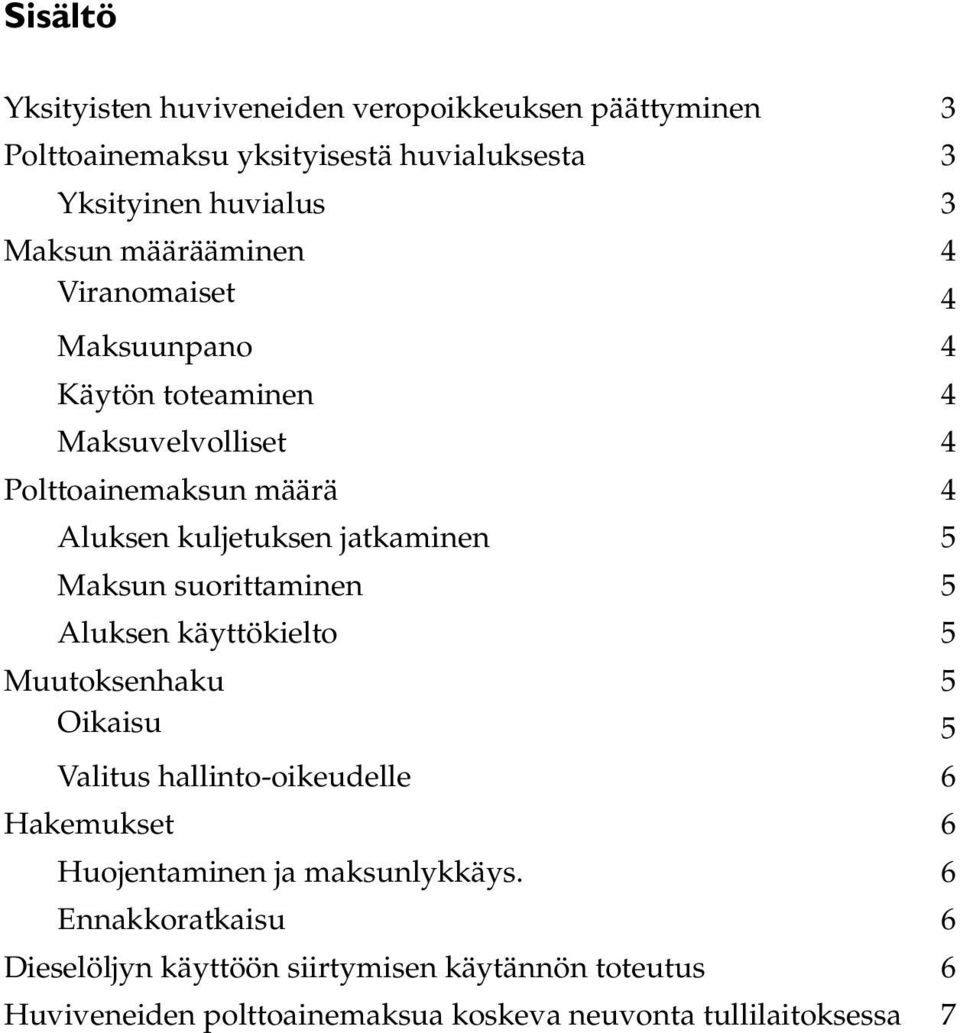 Sisältö

Yksityisten huviveneiden veropoikkeuksen päättyminen 3
Polttoainemaksu yksityisestä huvialuksesta 3
Yksityinen huvialus 3
Maksun määrääminen 4
Viranomaiset 4
Maksuunpano 4
Käytön toteaminen 4
Maksuvelvolliset 4
Polttoainemaksun määrä 4
Aluksen kuljetuksen jatkaminen 5
Maksun suorittaminen 5
Aluksen käyttökielto 5
Muutoksenhaku 5
Oikaisu 5
Valitus hallinto-oikeudelle 6
Hakemukset 6
Huojentaminen ja maksunlykkäys. 6
Ennakkoratkaisu 6
Dieselöljyn käyttöön siirtymisen käytännön toteutus 6
Huviveneiden polttoainemaksua koskeva neuvonta tullilaitoksessa 7